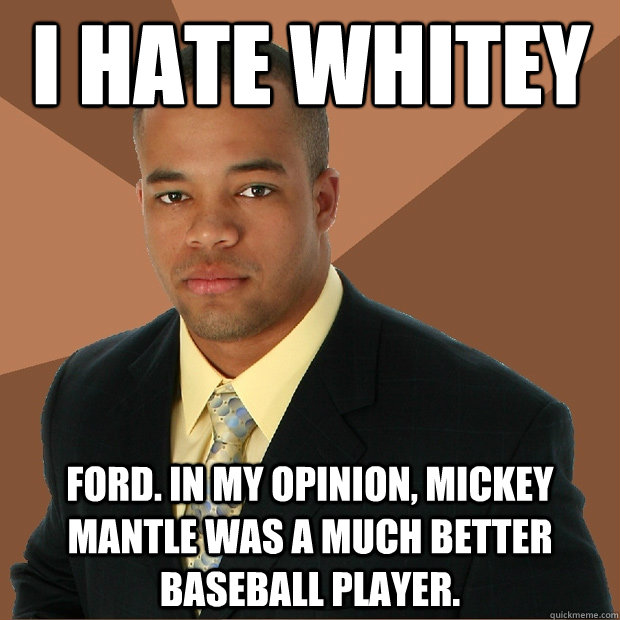 I HATE WHITEY

FORD. IN MY OPINION, MICKEY MANTLE WAS A MUCH BETTER BASEBALL PLAYER.

quickmeme.com